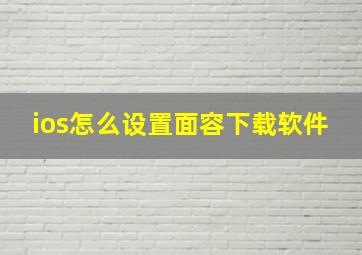 ios怎么设置面容下载软件